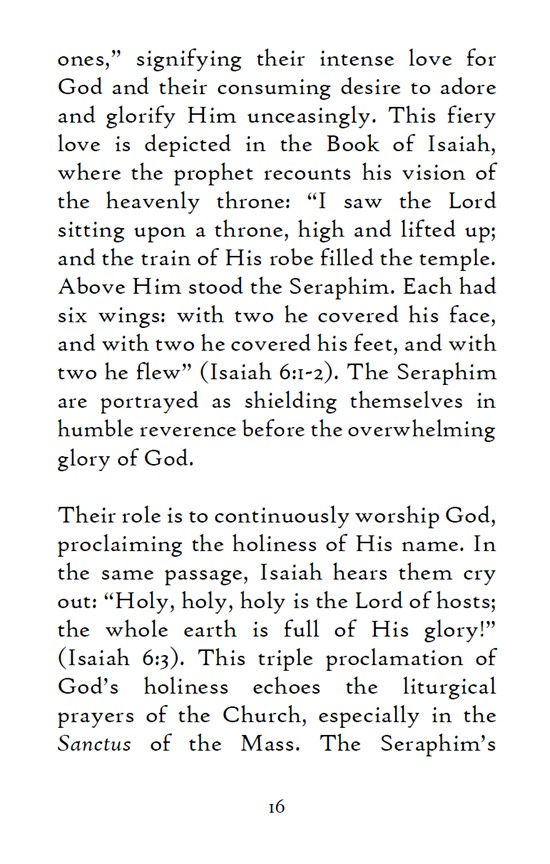 ones," signifying their intense love for God and their consuming desire to adore and glorify Him unceasingly. This fiery love is depicted in the Book of Isaiah, where the prophet recounts his vision of the heavenly throne: "I saw the Lord sitting upon a throne, high and lifted up; and the train of His robe filled the temple. Above Him stood the Seraphim. Each had six wings: with two he covered his face, and with two he covered his feet, and with two he flew" (Isaiah 6:1-2). The Seraphim are portrayed as shielding themselves in humble reverence before the overwhelming glory of God.

Their role is to continuously worship God, proclaiming the holiness of His name. In the same passage, Isaiah hears them cry out: "Holy, holy, holy is the Lord of hosts; the whole earth is full of His glory!" (Isaiah 6:3). This triple proclamation of God's holiness echoes the liturgical prayers of the Church, especially in the Sanctus of the Mass. The Seraphim's

16